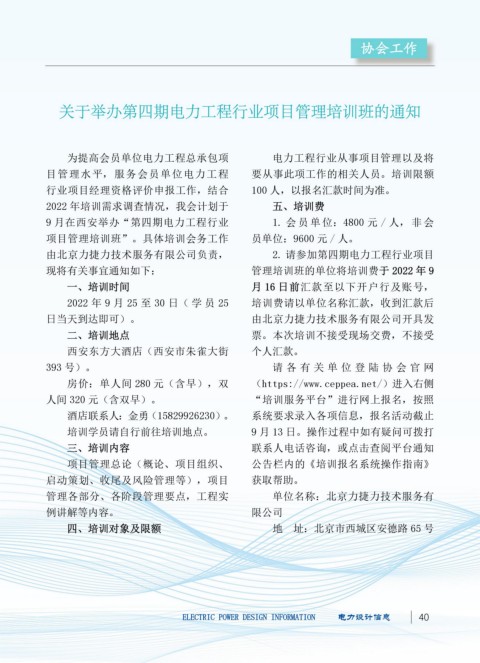 协会工作

关于举办第四期电力工程行业项目管理培训班的通知

为提高会员单位电力工程总承包项目管理水平，服务会员单位电力工程行业项目经理资格评价申报工作，结合2022年培训需求调查情况，我会计划于9月在西安举办“第四期电力工程行业项目管理培训班”。具体培训会务工作由北京力捷力技术服务有限公司负责，现将有关事宜通知如下：

一、培训时间

2022年9月25至30日（学员25日当天到达即可）。

二、培训地点

西安东方大酒店（西安市朱雀大街393号）。

房价：单人间280元（含早），双人间320元（含双早）。

酒店联系人：金勇（15829926230）。

培训学员请自行前往培训地点。

三、培训内容

项目管理总论（概论、项目组织、启动策划、收尾及风险管理等），项目管理各部分、各阶段管理要点，工程实例讲解等内容。

四、培训对象及限额

电力工程行业从事项目管理以及将要从事此项工作的相关人员。培训限额100人，以报名汇款时间为准。

五、培训费

1. 会员单位：4800元/人，非会员单位：9600元/人。

2. 请参加第四期电力工程行业项目管理培训班的单位将培训费于2022年9月16日前汇款至以下开户行及账号，培训费请以单位名称汇款，收到汇款后由北京力捷力技术服务有限公司开具发票。本次培训不接受现场交费，不接受个人汇款。

请各有关单位登陆协会官网（https://www.ceppea.net/）进入右侧“培训服务平台”进行网上报名，按照系统要求录入各项信息，报名活动截止9月13日。操作过程中如有疑问可拨打联系人电话咨询，或点击查阅平台通知公告栏内的《培训报名系统操作指南》获取帮助。

单位名称：北京力捷力技术服务有限公司

地　址：北京市西城区安德路65号

ELECTRIC POWER DESIGN INFORMATION 电力设计信息 40